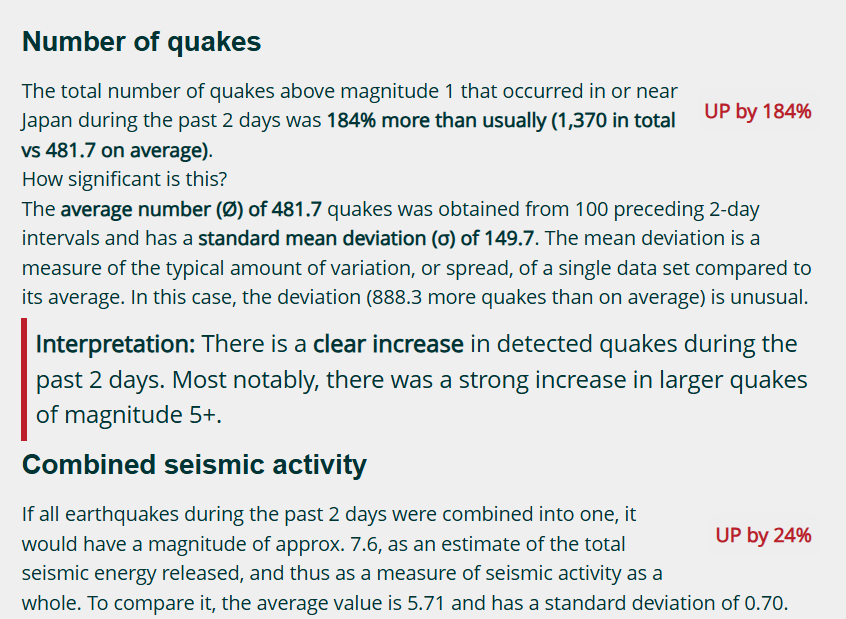 Number of quakes

The total number of quakes above magnitude 1 that occurred in or near Japan during the past 2 days was 184% more than usually (1,370 in total vs 481.7 on average).

UP by 184%

How significant is this?
The average number (Ø) of 481.7 quakes was obtained from 100 preceding 2-day intervals and has a standard mean deviation (σ) of 149.7. The mean deviation is a measure of the typical amount of variation, or spread, of a single data set compared to its average. In this case, the deviation (888.3 more quakes than on average) is unusual.

Interpretation: There is a clear increase in detected quakes during the past 2 days. Most notably, there was a strong increase in larger quakes of magnitude 5+.

Combined seismic activity

If all earthquakes during the past 2 days were combined into one, it would have a magnitude of approx. 7.6, as an estimate of the total seismic energy released, and thus as a measure of seismic activity as a whole. To compare it, the average value is 5.71 and has a standard deviation of 0.70.

UP by 24%